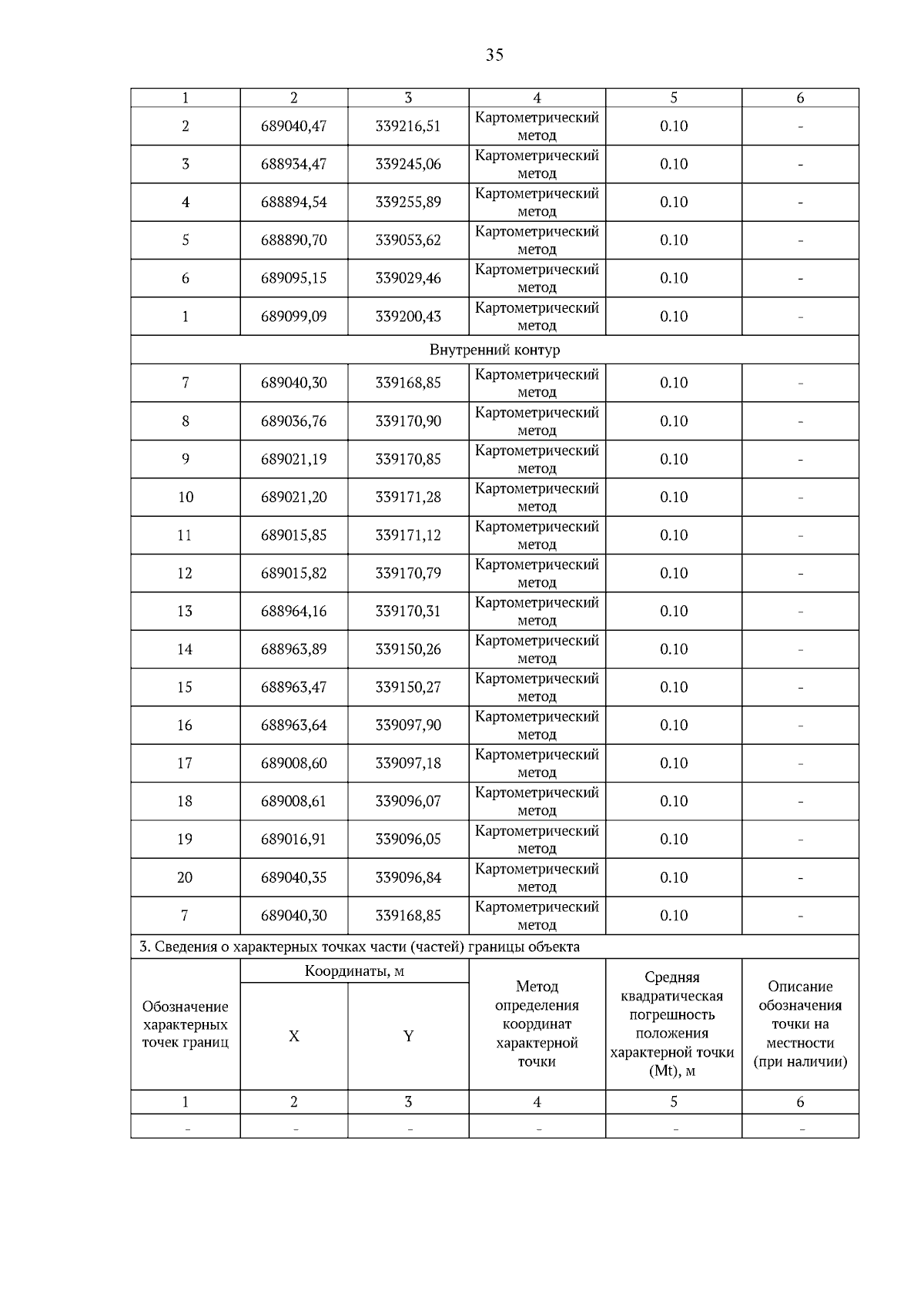 35

| 1 | 2 | 3 | 4 | 5 | 6 |
|---|---|---|---|---|---|
| 2 | 689040,47 | 339216,51 | Картометрический метод | 0.10 | - |
| 3 | 688934,47 | 339245,06 | Картометрический метод | 0.10 | - |
| 4 | 688894,54 | 339255,89 | Картометрический метод | 0.10 | - |
| 5 | 688890,70 | 339053,62 | Картометрический метод | 0.10 | - |
| 6 | 689095,15 | 339029,46 | Картометрический метод | 0.10 | - |
| 1 | 689099,09 | 339200,43 | Картометрический метод | 0.10 | - |
| Внутренний контур | | | | | |
| 7 | 689040,30 | 339168,85 | Картометрический метод | 0.10 | - |
| 8 | 689036,76 | 339170,90 | Картометрический метод | 0.10 | - |
| 9 | 689021,19 | 339170,85 | Картометрический метод | 0.10 | - |
| 10 | 689021,20 | 339171,28 | Картометрический метод | 0.10 | - |
| 11 | 689015,85 | 339171,12 | Картометрический метод | 0.10 | - |
| 12 | 689015,82 | 339170,79 | Картометрический метод | 0.10 | - |
| 13 | 688964,16 | 339170,31 | Картометрический метод | 0.10 | - |
| 14 | 688963,89 | 339150,26 | Картометрический метод | 0.10 | - |
| 15 | 688963,47 | 339150,27 | Картометрический метод | 0.10 | - |
| 16 | 688963,64 | 339097,90 | Картометрический метод | 0.10 | - |
| 17 | 689008,60 | 339097,18 | Картометрический метод | 0.10 | - |
| 18 | 689008,61 | 339096,07 | Картометрический метод | 0.10 | - |
| 19 | 689016,91 | 339096,05 | Картометрический метод | 0.10 | - |
| 20 | 689040,35 | 339096,84 | Картометрический метод | 0.10 | - |
| 7 | 689040,30 | 339168,85 | Картометрический метод | 0.10 | - |

3. Сведения о характерных точках части (частей) границы объекта

| Обозначение характерных точек границ | Координаты, м X | Координаты, м Y | Метод определения координат характерной точки | Средняя квадратическая погрешность положения характерной точки (Mt), м | Описание обозначения точки на местности (при наличии) |
|---|---|---|---|---|---|
| 1 | 2 | 3 | 4 | 5 | 6 |
| - | - | - | - | - | - |